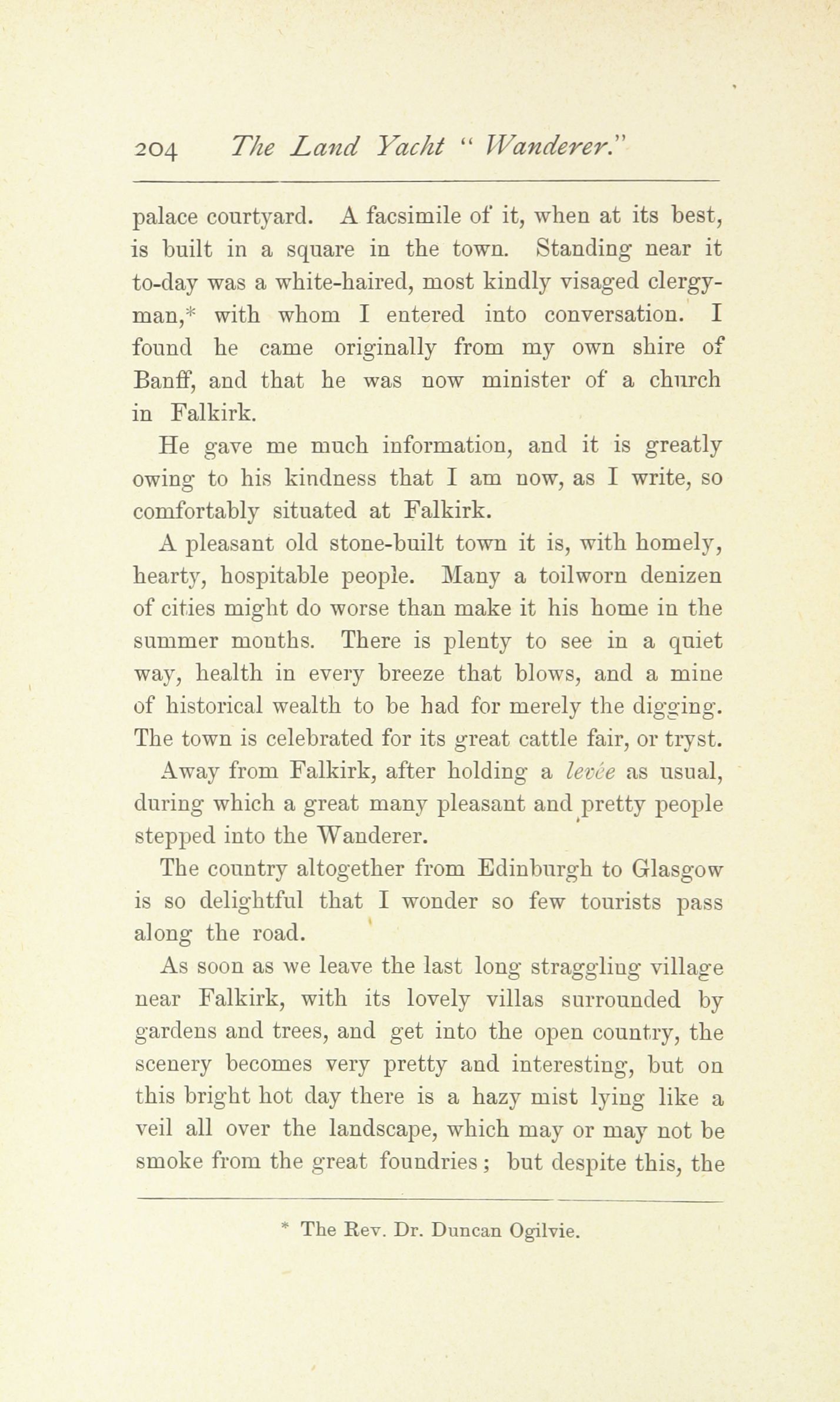 204 The Land Yacht "Wanderer."

palace courtyard. A facsimile of it, when at its best, is built in a square in the town. Standing near it to-day was a white-haired, most kindly visaged clergyman,* with whom I entered into conversation. I found he came originally from my own shire of Banff, and that he was now minister of a church in Falkirk.

He gave me much information, and it is greatly owing to his kindness that I am now, as I write, so comfortably situated at Falkirk.

A pleasant old stone-built town it is, with homely, hearty, hospitable people. Many a toilworn denizen of cities might do worse than make it his home in the summer months. There is plenty to see in a quiet way, health in every breeze that blows, and a mine of historical wealth to be had for merely the digging. The town is celebrated for its great cattle fair, or tryst.

Away from Falkirk, after holding a levée as usual, during which a great many pleasant and pretty people stepped into the Wanderer.

The country altogether from Edinburgh to Glasgow is so delightful that I wonder so few tourists pass along the road.

As soon as we leave the last long straggling village near Falkirk, with its lovely villas surrounded by gardens and trees, and get into the open country, the scenery becomes very pretty and interesting, but on this bright hot day there is a hazy mist lying like a veil all over the landscape, which may or may not be smoke from the great foundries; but despite this, the

* The Rev. Dr. Duncan Ogilvie.